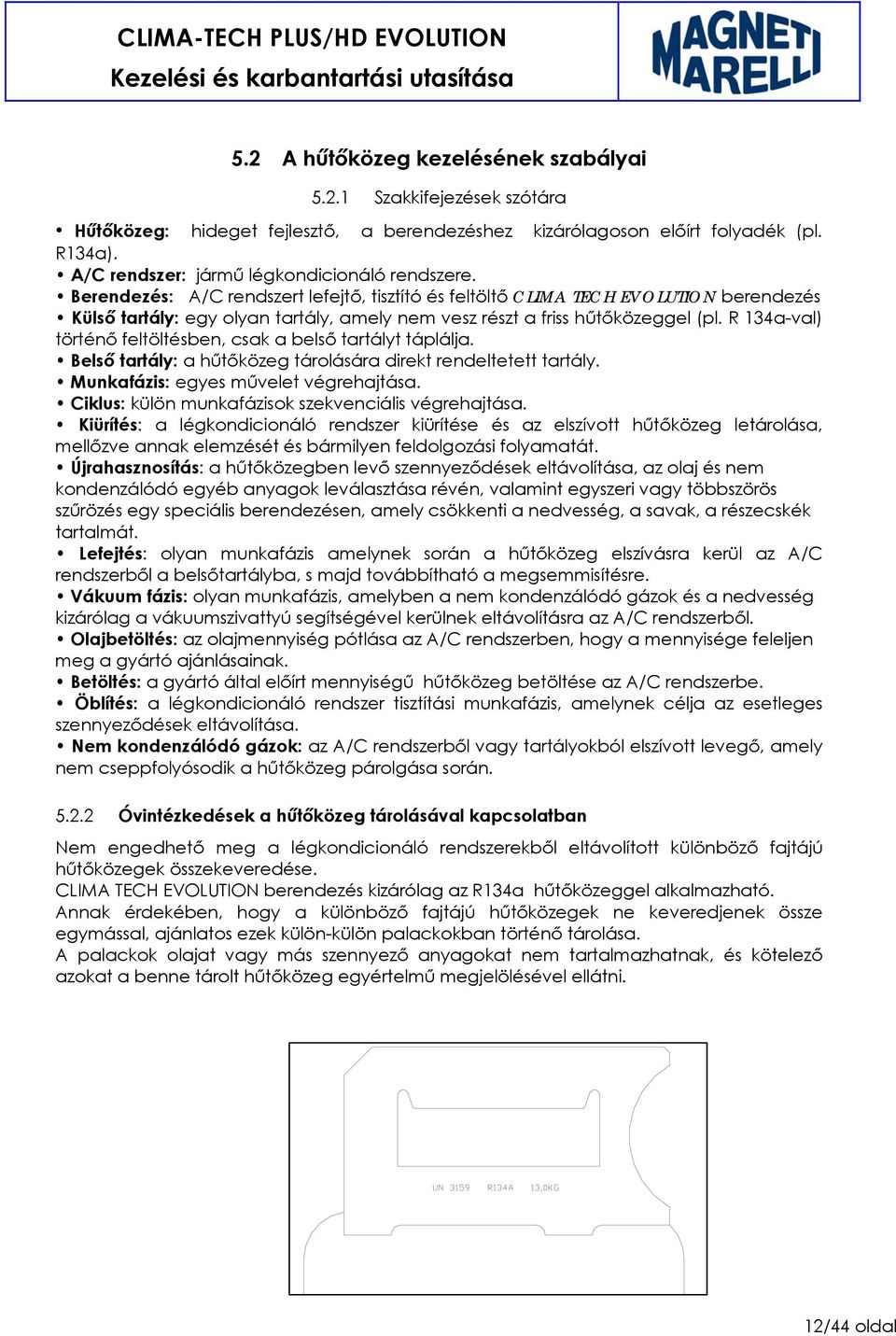 CLIMA-TECH PLUS/HD EVOLUTION
Kezelési és karbantartási utasítása

MAGNETI MARELLI

5.2 A hűtőközeg kezelésének szabályai

5.2.1 Szakkifejezések szótára

• Hűtőközeg: hideget fejlesztő, a berendezéshez kizárólagoson előírt folyadék (pl. R134a).
• A/C rendszer: jármű légkondicionáló rendszere.
• Berendezés: A/C rendszert lefejtő, tisztító és feltöltő CLIMA TECH EVOLUTION berendezés
• Külső tartály: egy olyan tartály, amely nem vesz részt a friss hűtőközeggel (pl. R 134a-val) történő feltöltésben, csak a belső tartályt táplálja.
• Belső tartály: a hűtőközeg tárolására direkt rendeltetett tartály.
• Munkafázis: egyes művelet végrehajtása.
• Ciklus: külön munkafázisok szekvenciális végrehajtása.
• Kiürítés: a légkondicionáló rendszer kiürítése és az elszívott hűtőközeg letárolása, mellőzve annak elemzését és bármilyen feldolgozási folyamatát.
• Újrahasznosítás: a hűtőközegben levő szennyeződések eltávolítása, az olaj és nem kondenzálódó egyéb anyagok leválasztása révén, valamint egyszeri vagy többszörös szűrözés egy speciális berendezésen, amely csökkenti a nedvesség, a savak, a részecskék tartalmát.
• Lefejtés: olyan munkafázis amelynek során a hűtőközeg elszívásra kerül az A/C rendszerből a belsőtartályba, s majd továbbítható a megsemmisítésre.
• Vákuum fázis: olyan munkafázis, amelyben a nem kondenzálódó gázok és a nedvesség kizárólag a vákuumszivattyú segítségével kerülnek eltávolításra az A/C rendszerből.
• Olajbetöltés: az olajmennyiség pótlása az A/C rendszerben, hogy a mennyisége feleljen meg a gyártó ajánlásainak.
• Betöltés: a gyártó által előírt mennyiségű hűtőközeg betöltése az A/C rendszerbe.
• Öblítés: a légkondicionáló rendszer tisztítási munkafázis, amelynek célja az esetleges szennyeződések eltávolítása.
• Nem kondenzálódó gázok: az A/C rendszerből vagy tartályokból elszívott levegő, amely nem cseppfolyósodik a hűtőközeg párolgása során.

5.2.2 Óvintézkedések a hűtőközeg tárolásával kapcsolatban

Nem engedhető meg a légkondicionáló rendszerekből eltávolított különböző fajtájú hűtőközegek összekeveredése.
CLIMA TECH EVOLUTION berendezés kizárólag az R134a hűtőközeggel alkalmazható.
Annak érdekében, hogy a különböző fajtájú hűtőközegek ne keveredjenek össze egymással, ajánlatos ezek külön-külön palackokban történő tárolása.
A palackok olajat vagy más szennyező anyagokat nem tartalmazhatnak, és kötelező azokat a benne tárolt hűtőközeg egyértelmű megjelölésével ellátni.

UN 3159 R134A 13,0KG

12/44 oldal